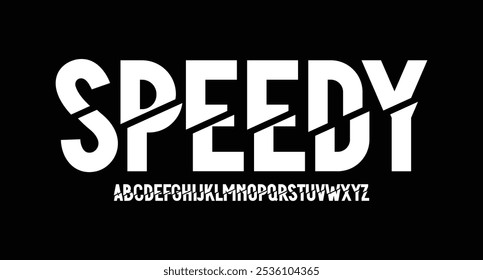 SPEEDY

ABCDEFGHIJKLMNOPQRSTUVWXYZ

shutterstock.com · 2536104365